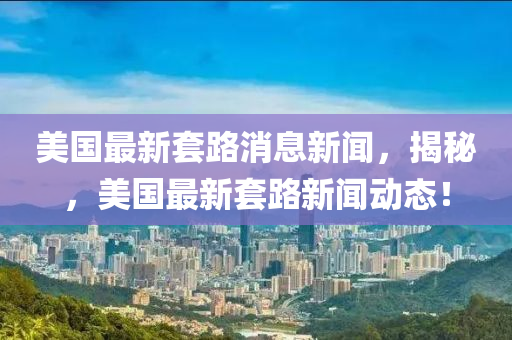 美国最新套路消息新闻，揭秘，美国最新套路新闻动态！